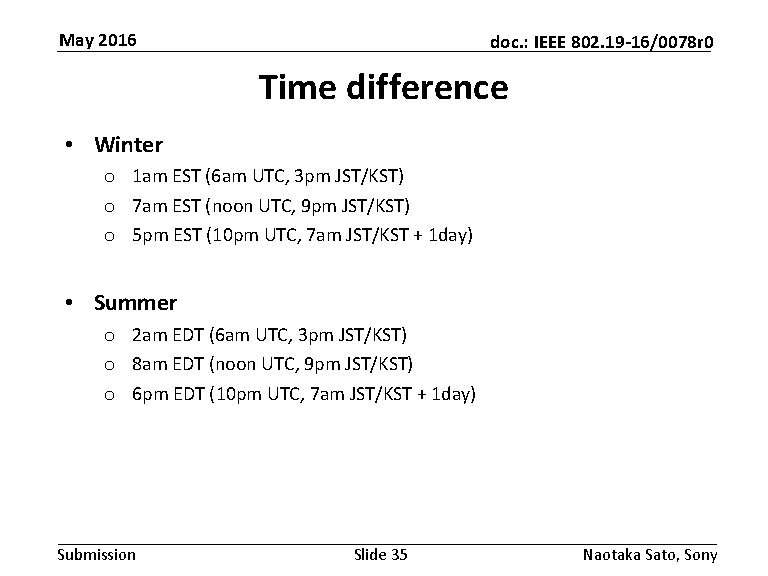 May 2016

doc.: IEEE 802.19-16/0078r0

Time difference

• Winter
  o 1am EST (6am UTC, 3pm JST/KST)
  o 7am EST (noon UTC, 9pm JST/KST)
  o 5pm EST (10pm UTC, 7am JST/KST + 1day)

• Summer
  o 2am EDT (6am UTC, 3pm JST/KST)
  o 8am EDT (noon UTC, 9pm JST/KST)
  o 6pm EDT (10pm UTC, 7am JST/KST + 1day)

Submission

Slide 35

Naotaka Sato, Sony